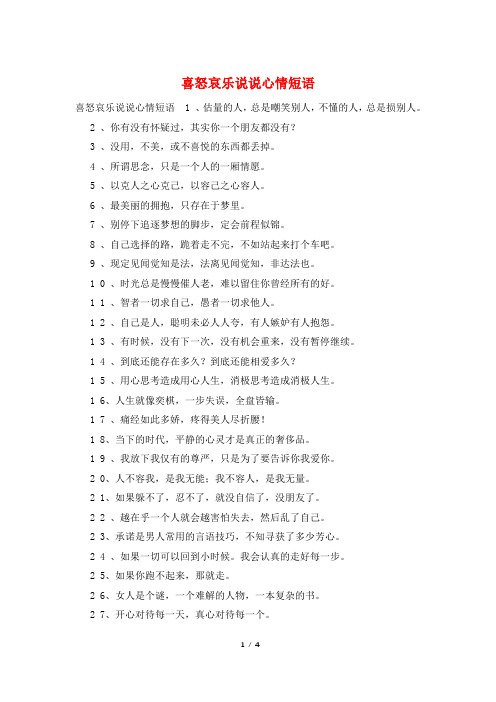 喜怒哀乐说说心情短语

喜怒哀乐说说心情短语　1、估量的人，总是嘲笑别人，不懂的人，总是损别人。

2、你有没有怀疑过，其实你一个朋友都没有？

3、没用，不美，或不喜悦的东西都丢掉。

4、所谓思念，只是一个人的一厢情愿。

5、以克人之心克己，以容己之心容人。

6、最美丽的拥抱，只存在于梦里。

7、别停下追逐梦想的脚步，定会前程似锦。

8、自己选择的路，跪着走不完，不如站起来打个车吧。

9、现定见闻觉知是法，法离见闻觉知，非达法也。

10、时光总是慢慢催人老，难以留住你曾经所有的好。

11、智者一切求自己，愚者一切求他人。

12、自己是人，聪明未必人人夸，有人嫉妒有人抱怨。

13、有时候，没有下一次，没有机会重来，没有暂停继续。

14、到底还能存在多久？到底还能相爱多久？

15、用心思考造成用心人生，消极思考造成消极人生。

16、人生就像奕棋，一步失误，全盘皆输。

17、痛经如此多娇，疼得美人尽折腰！

18、当下的时代，平静的心灵才是真正的奢侈品。

19、我放下我仅有的尊严，只是为了要告诉你我爱你。

20、人不容我，是我无能；我不容人，是我无量。

21、如果躲不了，忍不了，就没自信了，没朋友了。

22、越在乎一个人就会越害怕失去，然后乱了自己。

23、承诺是男人常用的言语技巧，不知寻获了多少芳心。

24、如果一切可以回到小时候。我会认真的走好每一步。

25、如果你跑不起来，那就走。

26、女人是个谜，一个难解的人物，一本复杂的书。

27、开心对待每一天，真心对待每一个。

1 / 4